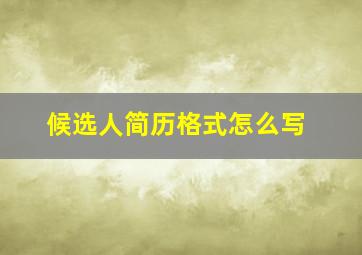 候选人简历格式怎么写